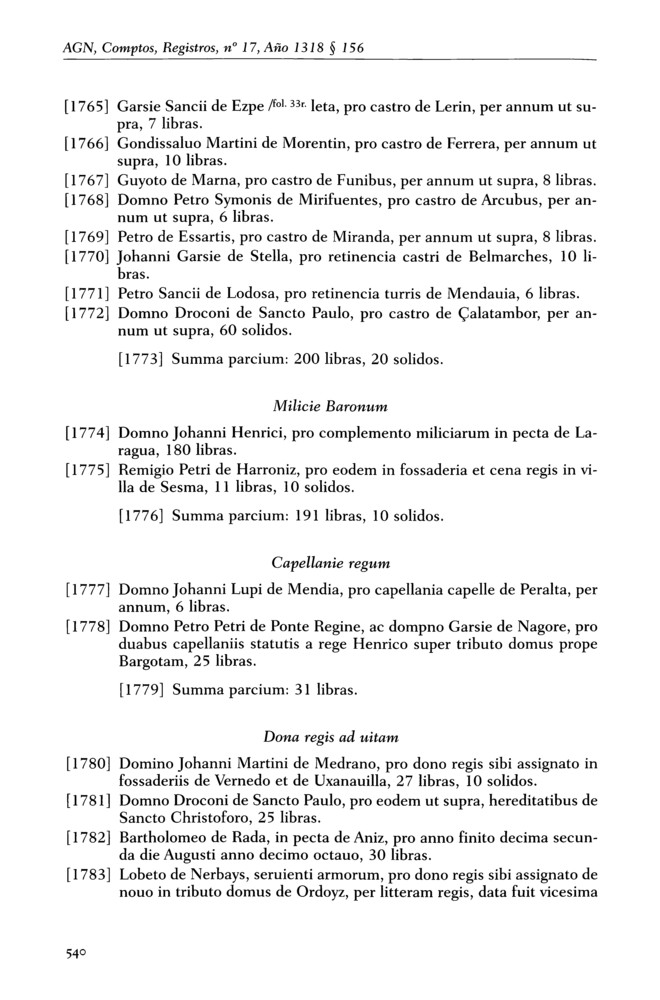 AGN, Comptos, Registros, nº 17, Año 1318 § 156

[1765] Garsie Sancii de Ezpe /fol. 33r. leta, pro castro de Lerin, per annum ut supra, 7 libras.
[1766] Gondissaluo Martini de Morentin, pro castro de Ferrera, per annum ut supra, 10 libras.
[1767] Guyoto de Marna, pro castro de Funibus, per annum ut supra, 8 libras.
[1768] Domno Petro Symonis de Mirifuentes, pro castro de Arcubus, per annum ut supra, 6 libras.
[1769] Petro de Essartis, pro castro de Miranda, per annum ut supra, 8 libras.
[1770] Johanni Garsie de Stella, pro retinencia castri de Belmarches, 10 libras.
[1771] Petro Sancii de Lodosa, pro retinencia turris de Mendauia, 6 libras.
[1772] Domno Droconi de Sancto Paulo, pro castro de Çalatambor, per annum ut supra, 60 solidos.

[1773] Summa parcium: 200 libras, 20 solidos.

Milicie Baronum

[1774] Domno Johanni Henrici, pro complemento miliciarum in pecta de Laragua, 180 libras.
[1775] Remigio Petri de Harroniz, pro eodem in fossaderia et cena regis in villa de Sesma, 11 libras, 10 solidos.

[1776] Summa parcium: 191 libras, 10 solidos.

Capellanie regum

[1777] Domno Johanni Lupi de Mendia, pro capellania capelle de Peralta, per annum, 6 libras.
[1778] Domno Petro Petri de Ponte Regine, ac dompno Garsie de Nagore, pro duabus capellaniis statutis a rege Henrico super tributo domus prope Bargotam, 25 libras.

[1779] Summa parcium: 31 libras.

Dona regis ad uitam

[1780] Domino Johanni Martini de Medrano, pro dono regis sibi assignato in fossaderiis de Vernedo et de Uxanauilla, 27 libras, 10 solidos.
[1781] Domno Droconi de Sancto Paulo, pro eodem ut supra, hereditatibus de Sancto Christoforo, 25 libras.
[1782] Bartholomeo de Rada, in pecta de Aniz, pro anno finito decima secunda die Augusti anno decimo octauo, 30 libras.
[1783] Lobeto de Nerbays, seruienti armorum, pro dono regis sibi assignato de nouo in tributo domus de Ordoyz, per litteram regis, data fuit vicesima

540